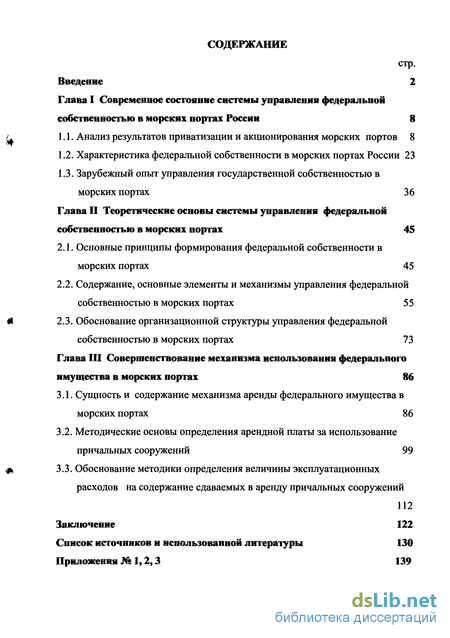 СОДЕРЖАНИЕ

стр.

Введение 2

Глава I Современное состояние системы управления федеральной собственностью в морских портах России 8

1.1. Анализ результатов приватизации и акционирования морских портов 8

1.2. Характеристика федеральной собственности в морских портах России 23

1.3. Зарубежный опыт управления государственной собственностью в морских портах 36

Глава II Теоретические основы системы управления федеральной собственностью в морских портах 45

2.1. Основные принципы формирования федеральной собственности в морских портах 45

2.2. Содержание, основные элементы и механизмы управления федеральной собственностью в морских портах 55

2.3. Обоснование организационной структуры управления федеральной собственностью в морских портах 73

Глава III Совершенствование механизма использования федерального имущества в морских портах 86

3.1. Сущность и содержание механизма аренды федерального имущества в морских портах 86

3.2. Методические основы определения арендной платы за использование причальных сооружений 99

3.3. Обоснование методики определения величины эксплуатационных расходов на содержание сдаваемых в аренду причальных сооружений 112

Заключение 122

Список источников и использованной литературы 130

Приложения № 1, 2, 3 139

dsLib.net
библиотека диссертаций